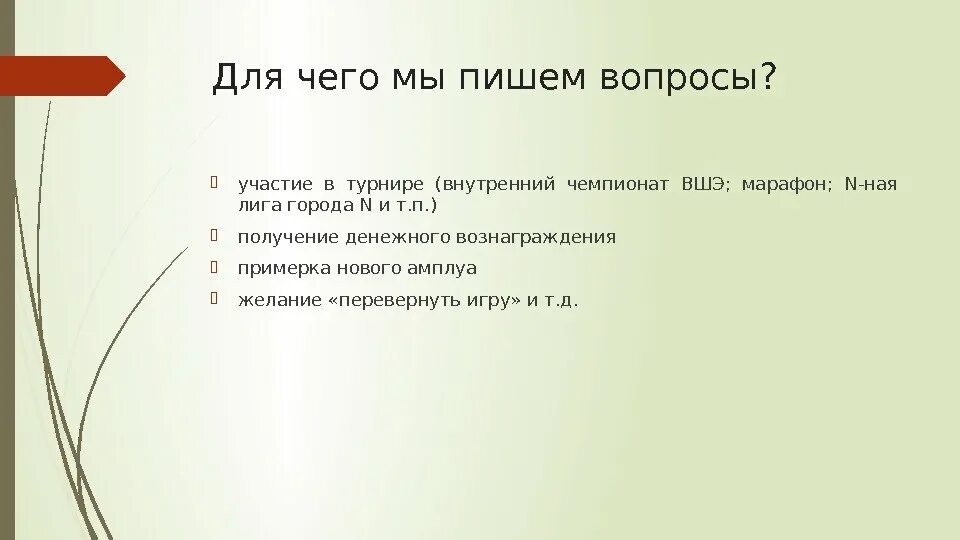 Для чего мы пишем вопросы?

участие в турнире (внутренний чемпионат ВШЭ; марафон; N-ная лига города N и т.п.)

получение денежного вознаграждения

примерка нового амплуа

желание «перевернуть игру» и т.д.